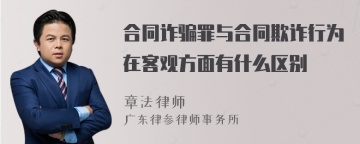 合同诈骗罪与合同欺诈行为在客观方面有什么区别

章法律师
广东律参律师事务所